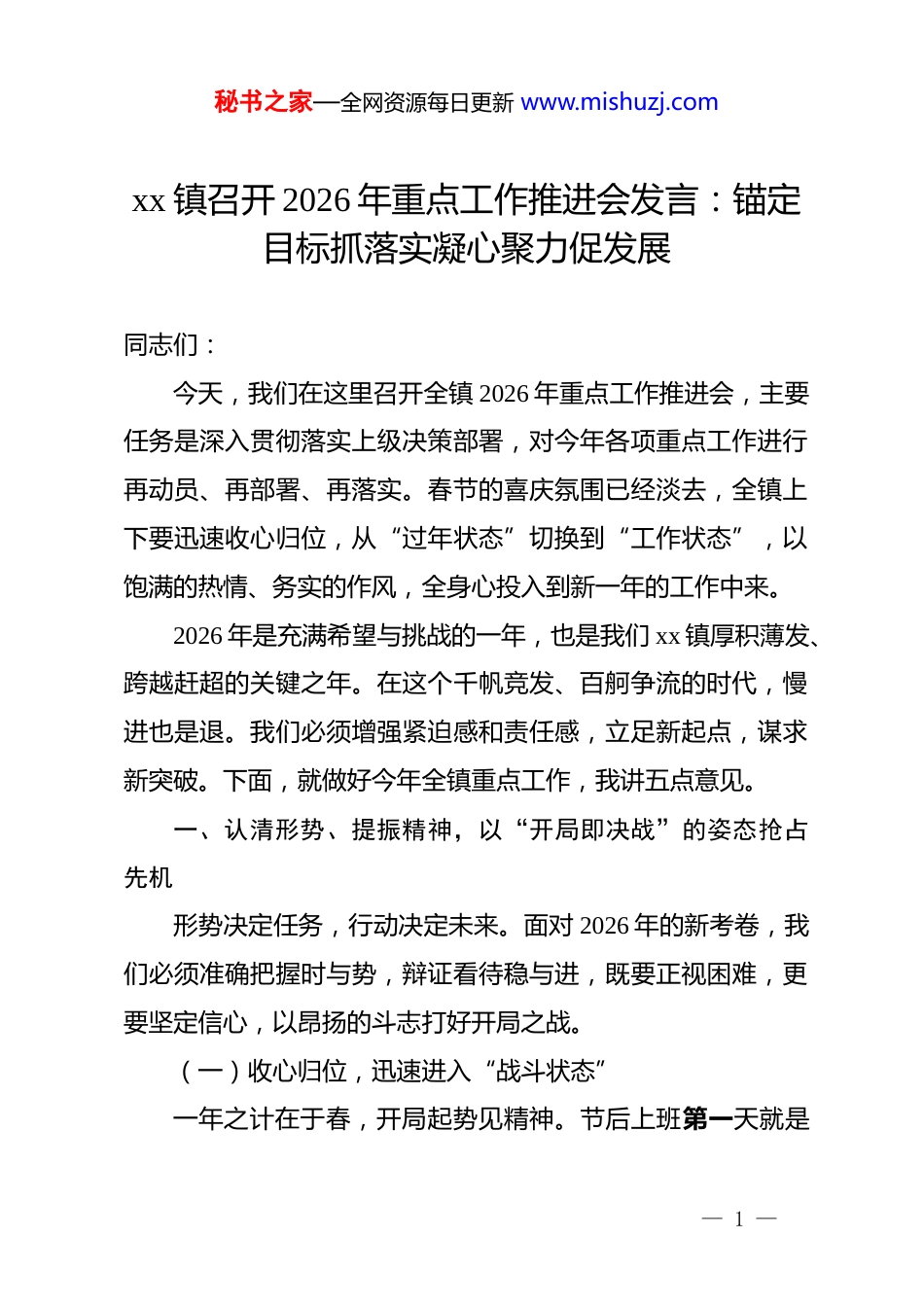 秘书之家—全网资源每日更新 www.mishuzj.com

xx 镇召开 2026 年重点工作推进会发言：锚定目标抓落实凝心聚力促发展

同志们：

今天，我们在这里召开全镇 2026 年重点工作推进会，主要任务是深入贯彻落实上级决策部署，对今年各项重点工作进行再动员、再部署、再落实。春节的喜庆氛围已经淡去，全镇上下要迅速收心归位，从“过年状态”切换到“工作状态”，以饱满的热情、务实的作风，全身心投入到新一年的工作中来。

2026 年是充满希望与挑战的一年，也是我们 xx 镇厚积薄发、跨越赶超的关键之年。在这个千帆竞发、百舸争流的时代，慢进也是退。我们必须增强紧迫感和责任感，立足新起点，谋求新突破。下面，就做好今年全镇重点工作，我讲五点意见。

一、认清形势、提振精神，以“开局即决战”的姿态抢占先机

形势决定任务，行动决定未来。面对 2026 年的新考卷，我们必须准确把握时与势，辩证看待稳与进，既要正视困难，更要坚定信心，以昂扬的斗志打好开局之战。

（一）收心归位，迅速进入“战斗状态”

一年之计在于春，开局起势见精神。节后上班第一天就是

— 1 —